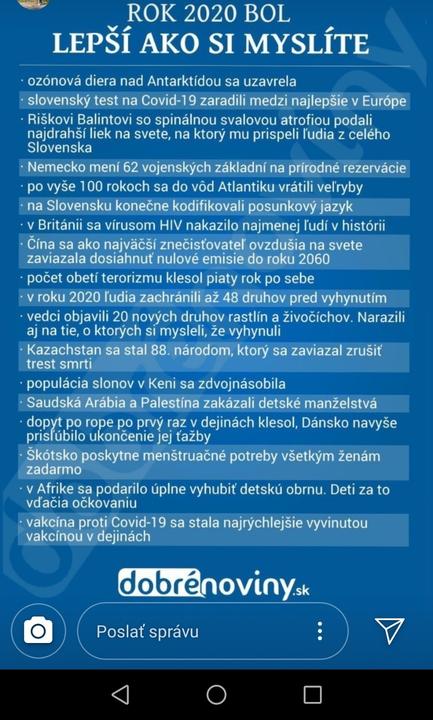 ROK 2020 BOL
LEPŠÍ AKO SI MYSLÍTE

· ozónová diera nad Antarktídou sa uzavrela
· slovenský test na Covid-19 zaradili medzi najlepšie v Európe
· Riškovi Balintovi so spinálnou svalovou atrofiou podali najdrahší liek na svete, na ktorý mu prispeli ľudia z celého Slovenska
· Nemecko mení 62 vojenských základní na prírodné rezervácie
· po vyše 100 rokoch sa do vôd Atlantiku vrátili veľryby
· na Slovensku konečne kodifikovali posunkový jazyk
· v Británii sa vírusom HIV nakazilo najmenej ľudí v histórii
· Čína sa ako najväčší znečisťovateľ ovzdušia na svete zaviazala dosiahnuť nulové emisie do roku 2060
· počet obetí terorizmu klesol piaty rok po sebe
· v roku 2020 ľudia zachránili až 48 druhov pred vyhynutím
· vedci objavili 20 nových druhov rastlín a živočíchov. Narazili aj na tie, o ktorých si mysleli, že vyhynuli
· Kazachstan sa stal 88. národom, ktorý sa zaviazal zrušiť trest smrti
· populácia slonov v Keni sa zdvojnásobila
· Saudská Arábia a Palestína zakázali detské manželstvá
· dopyt po rope po prvý raz v dejinách klesol, Dánsko navyše prisľúbilo ukončenie jej ťažby
· Škótsko poskytne menštruačné potreby všetkým ženám zadarmo
· v Afrike sa podarilo úplne vyhubiť detskú obrnu. Deti za to vďačia očkovaniu
· vakcína proti Covid-19 sa stala najrýchlejšie vyvinutou vakcínou v dejinách

dobrénoviny.sk

Poslať správu